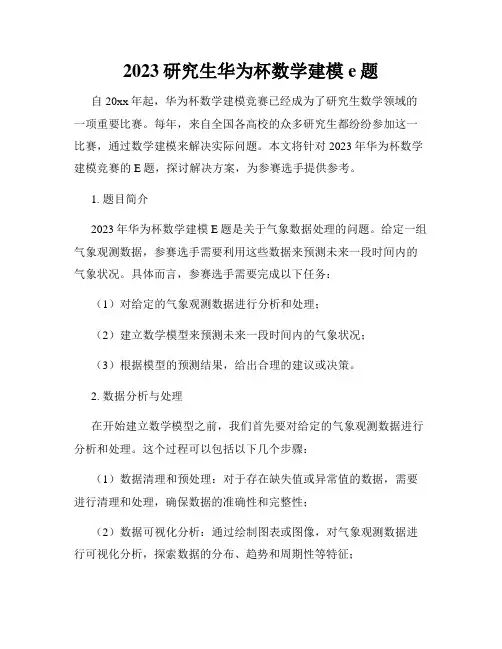 2023 研究生华为杯数学建模 e 题

自 20xx 年起，华为杯数学建模竞赛已经成为了研究生数学领域的一项重要比赛。每年，来自全国各高校的众多研究生都纷纷参加这一比赛，通过数学建模来解决实际问题。本文将针对 2023 年华为杯数学建模竞赛的 E 题，探讨解决方案，为参赛选手提供参考。

1. 题目简介

2023 年华为杯数学建模 E 题是关于气象数据处理的问题。给定一组气象观测数据，参赛选手需要利用这些数据来预测未来一段时间内的气象状况。具体而言，参赛选手需要完成以下任务：

（1）对给定的气象观测数据进行分析和处理；

（2）建立数学模型来预测未来一段时间内的气象状况；

（3）根据模型的预测结果，给出合理的建议或决策。

2. 数据分析与处理

在开始建立数学模型之前，我们首先要对给定的气象观测数据进行分析和处理。这个过程可以包括以下几个步骤：

（1）数据清理和预处理：对于存在缺失值或异常值的数据，需要进行清理和处理，确保数据的准确性和完整性；

（2）数据可视化分析：通过绘制图表或图像，对气象观测数据进行可视化分析，探索数据的分布、趋势和周期性等特征；